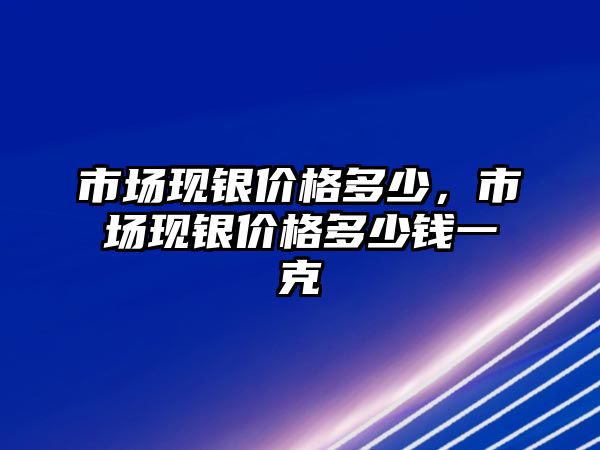 市场现银价格多少，市场现银价格多少钱一克